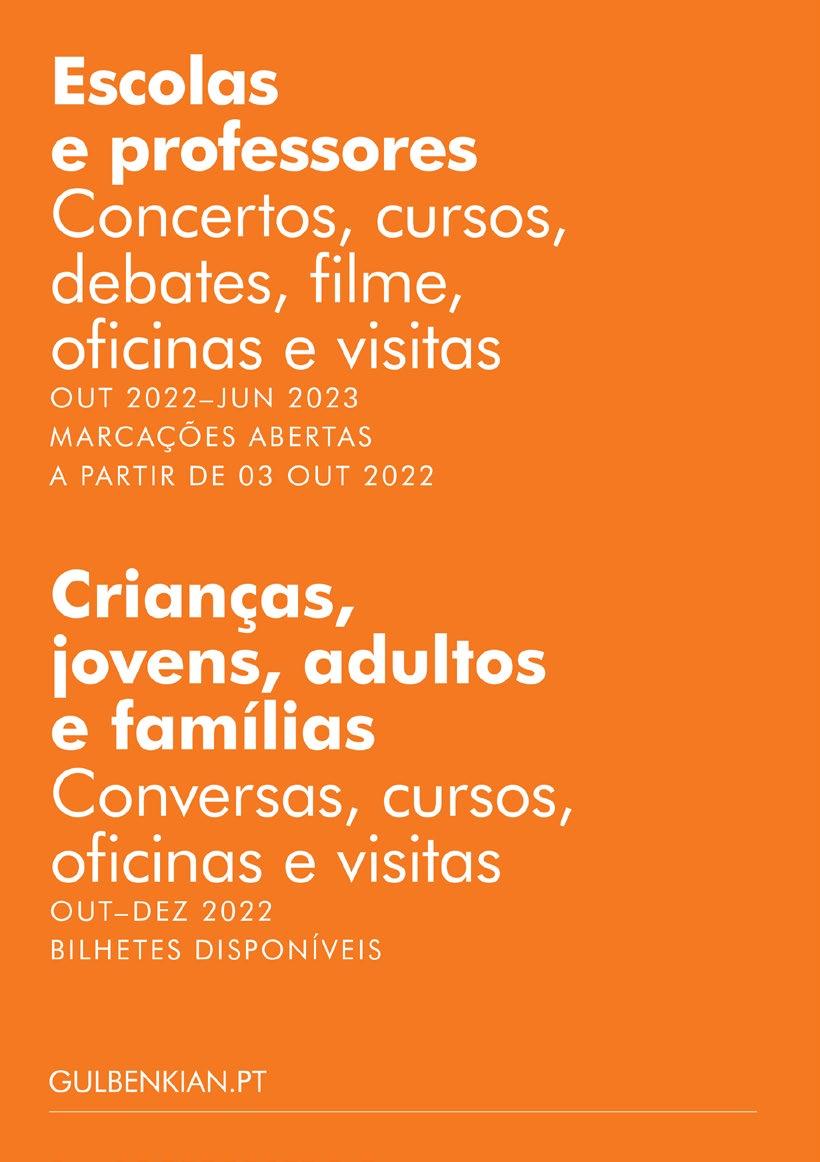 Escolas
e professores
Concertos, cursos, debates, filme, oficinas e visitas
OUT 2022–JUN 2023
MARCAÇÕES ABERTAS
A PARTIR DE 03 OUT 2022

Crianças, jovens, adultos e famílias
Conversas, cursos, oficinas e visitas
OUT–DEZ 2022
BILHETES DISPONÍVEIS

GULBENKIAN.PT